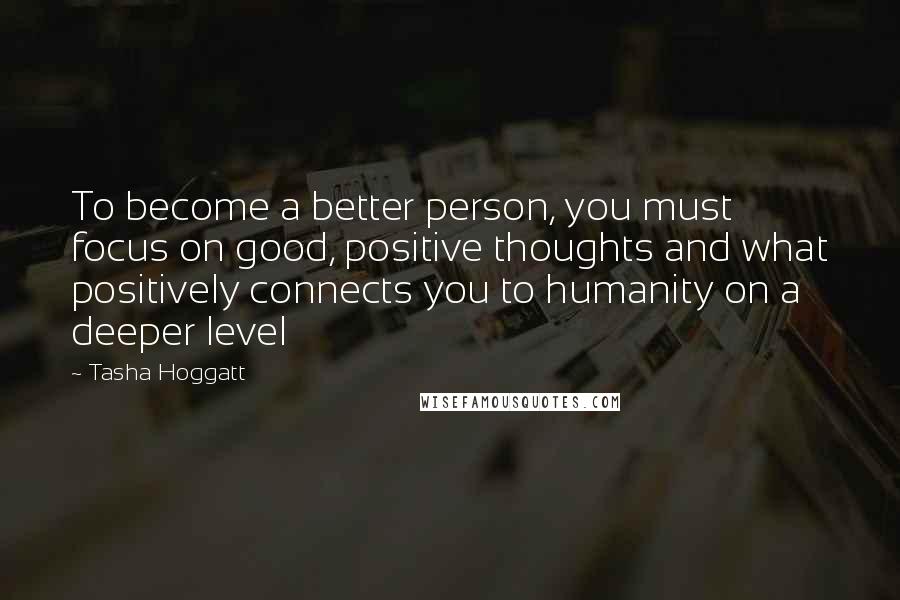 To become a better person, you must focus on good, positive thoughts and what positively connects you to humanity on a deeper level

~ Tasha Hoggatt

WISEFAMOUSQUOTES.COM